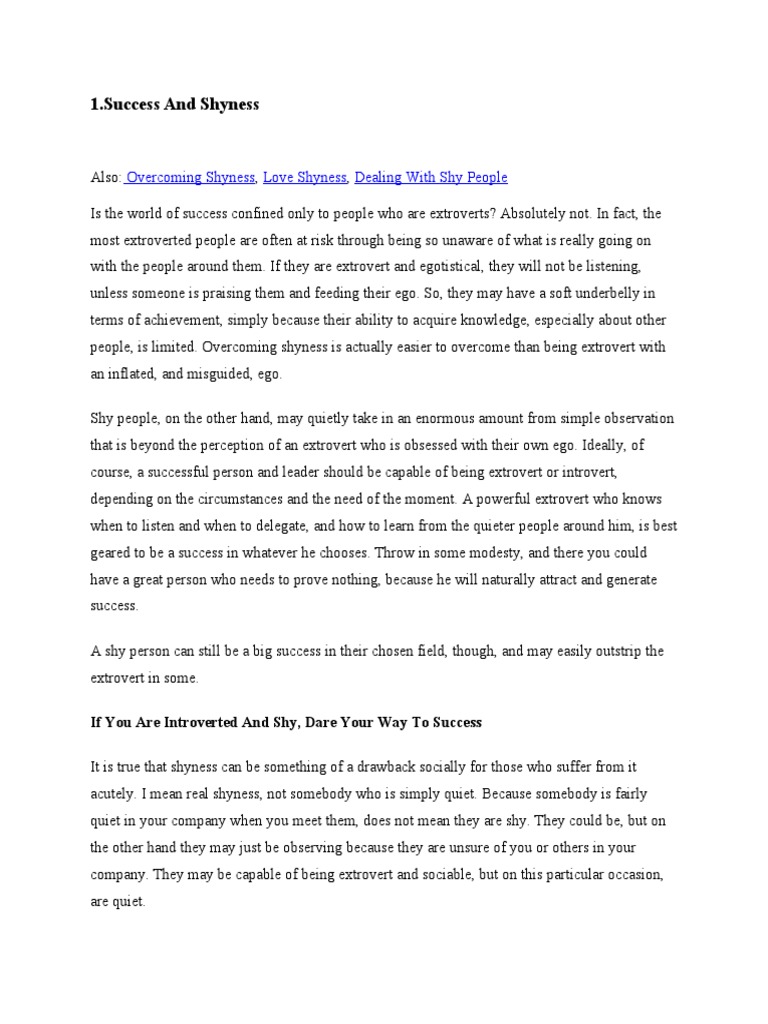 1.Success And Shyness

Also: Overcoming Shyness, Love Shyness, Dealing With Shy People

Is the world of success confined only to people who are extroverts? Absolutely not. In fact, the most extroverted people are often at risk through being so unaware of what is really going on with the people around them. If they are extrovert and egotistical, they will not be listening, unless someone is praising them and feeding their ego. So, they may have a soft underbelly in terms of achievement, simply because their ability to acquire knowledge, especially about other people, is limited. Overcoming shyness is actually easier to overcome than being extrovert with an inflated, and misguided, ego.

Shy people, on the other hand, may quietly take in an enormous amount from simple observation that is beyond the perception of an extrovert who is obsessed with their own ego. Ideally, of course, a successful person and leader should be capable of being extrovert or introvert, depending on the circumstances and the need of the moment. A powerful extrovert who knows when to listen and when to delegate, and how to learn from the quieter people around him, is best geared to be a success in whatever he chooses. Throw in some modesty, and there you could have a great person who needs to prove nothing, because he will naturally attract and generate success.

A shy person can still be a big success in their chosen field, though, and may easily outstrip the extrovert in some.

If You Are Introverted And Shy, Dare Your Way To Success

It is true that shyness can be something of a drawback socially for those who suffer from it acutely. I mean real shyness, not somebody who is simply quiet. Because somebody is fairly quiet in your company when you meet them, does not mean they are shy. They could be, but on the other hand they may just be observing because they are unsure of you or others in your company. They may be capable of being extrovert and sociable, but on this particular occasion, are quiet.